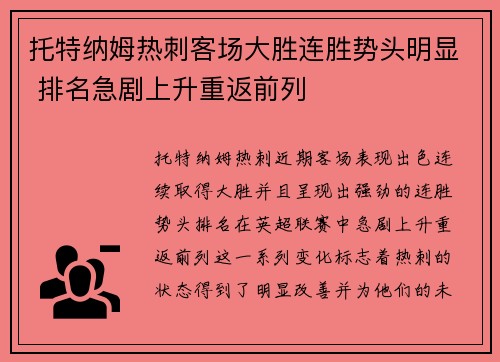 托特纳姆热刺客场大胜连胜势头明显 排名急剧上升重返前列

托特纳姆热刺近期客场表现出色连续取得大胜并且呈现出强劲的连胜势头排名在英超联赛中急剧上升重返前列这一系列变化标志着热刺的状态得到了明显改善并为他们的未